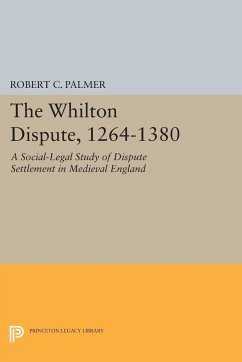 ROBERT C. PALMER

The Whilton Dispute, 1264-1380

A Social-Legal Study of Dispute Settlement in Medieval England

PRINCETON LEGACY LIBRARY